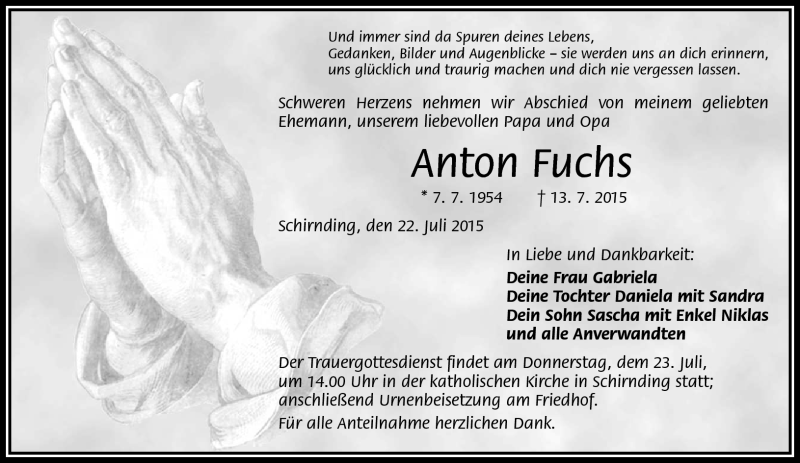 Und immer sind da Spuren deines Lebens,
Gedanken, Bilder und Augenblicke – sie werden uns an dich erinnern,
uns glücklich und traurig machen und dich nie vergessen lassen.

Schweren Herzens nehmen wir Abschied von meinem geliebten Ehemann, unserem liebevollen Papa und Opa

Anton Fuchs

* 7. 7. 1954 † 13. 7. 2015

Schirnding, den 22. Juli 2015

In Liebe und Dankbarkeit:

Deine Frau Gabriela
Deine Tochter Daniela mit Sandra
Dein Sohn Sascha mit Enkel Niklas
und alle Anverwandten

Der Trauergottesdienst findet am Donnerstag, dem 23. Juli, um 14.00 Uhr in der katholischen Kirche in Schirnding statt; anschließend Urnenbeisetzung am Friedhof.

Für alle Anteilnahme herzlichen Dank.